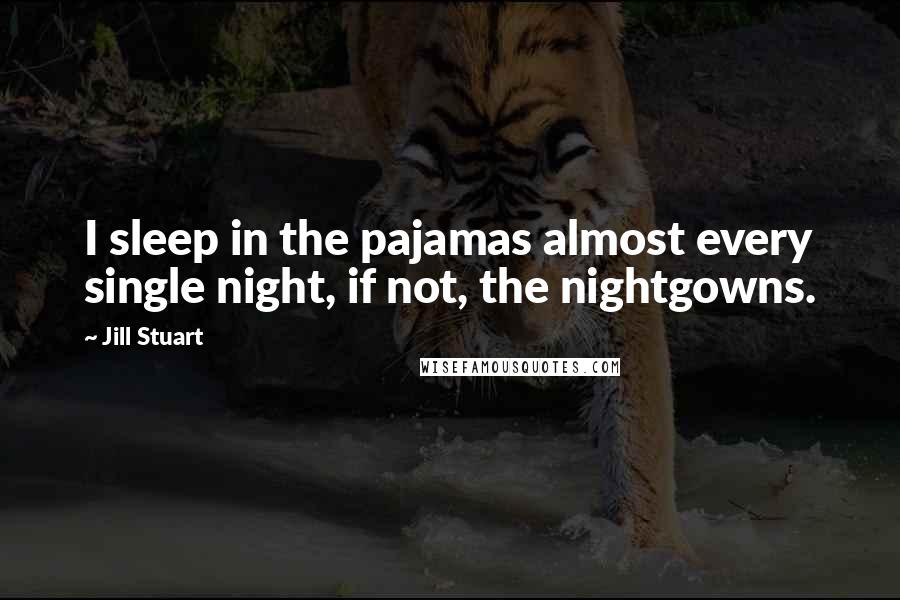 I sleep in the pajamas almost every single night, if not, the nightgowns.

~ Jill Stuart

WISEFAMOUSQUOTES.COM